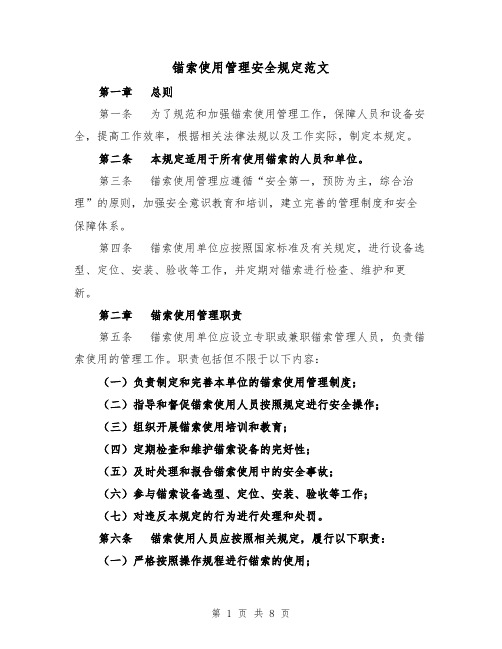 锚索使用管理安全规定范文

第一章　总则

第一条　为了规范和加强锚索使用管理工作，保障人员和设备安全，提高工作效率，根据相关法律法规以及工作实际，制定本规定。

第二条　本规定适用于所有使用锚索的人员和单位。

第三条　锚索使用管理应遵循“安全第一，预防为主，综合治理”的原则，加强安全意识教育和培训，建立完善的管理制度和安全保障体系。

第四条　锚索使用单位应按照国家标准及有关规定，进行设备选型、定位、安装、验收等工作，并定期对锚索进行检查、维护和更新。

第二章　锚索使用管理职责

第五条　锚索使用单位应设立专职或兼职锚索管理人员，负责锚索使用的管理工作。职责包括但不限于以下内容：

（一）负责制定和完善本单位的锚索使用管理制度；

（二）指导和督促锚索使用人员按照规定进行安全操作；

（三）组织开展锚索使用培训和教育；

（四）定期检查和维护锚索设备的完好性；

（五）及时处理和报告锚索使用中的安全事故；

（六）参与锚索设备选型、定位、安装、验收等工作；

（七）对违反本规定的行为进行处理和处罚。

第六条　锚索使用人员应按照相关规定，履行以下职责：

（一）严格按照操作规程进行锚索的使用；

第 1 页 共 8 页